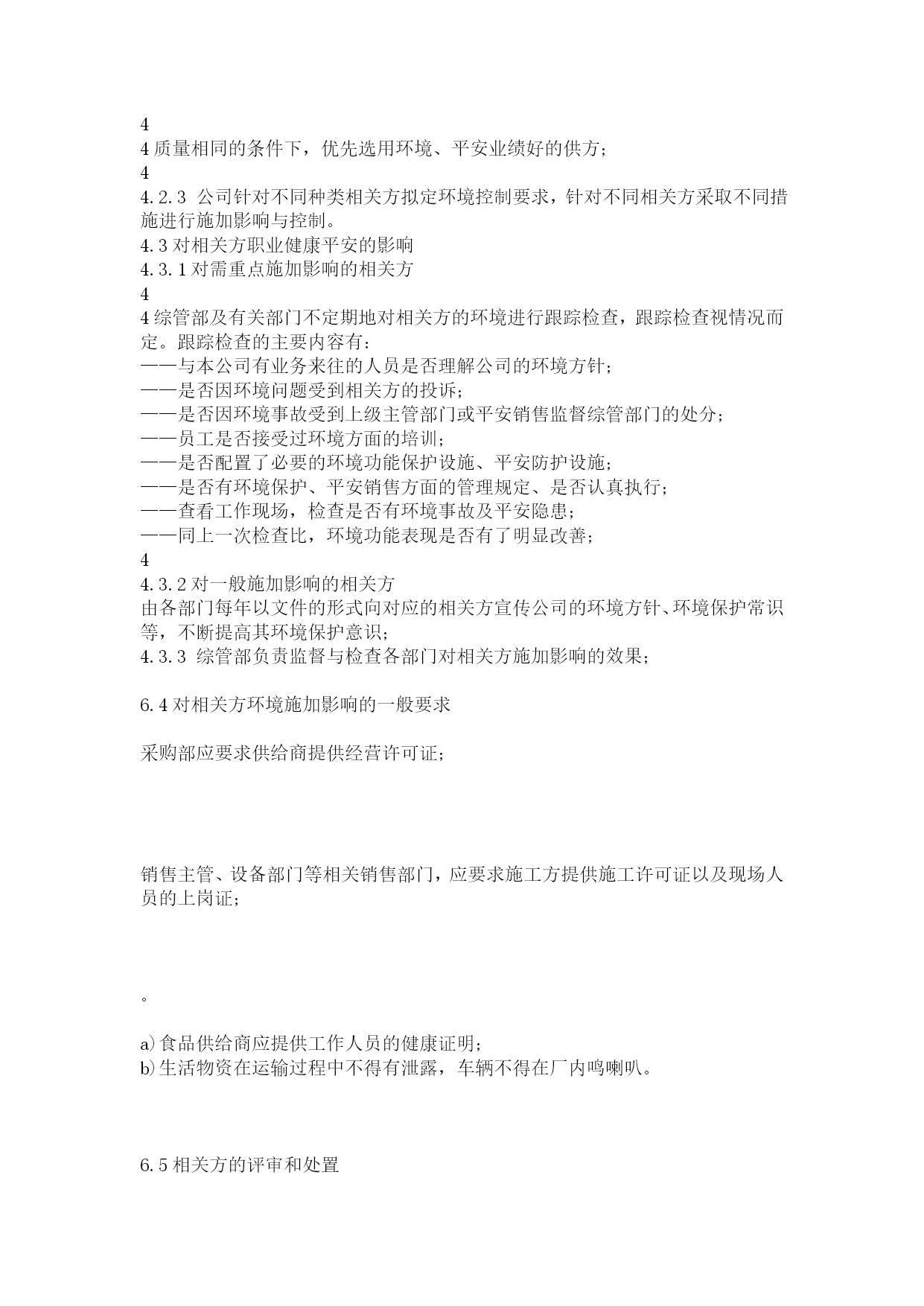 4
4 质量相同的条件下，优先选用环境、平安业绩好的供方；
4
4.2.3 公司针对不同种类相关方拟定环境控制要求，针对不同相关方采取不同措施进行施加影响与控制。
4.3 对相关方职业健康平安的影响
4.3.1 对需重点施加影响的相关方
4
4 综管部及有关部门不定期地对相关方的环境进行跟踪检查，跟踪检查视情况而定。跟踪检查的主要内容有：
——与本公司有业务来往的人员是否理解公司的环境方针；
——是否因环境问题受到相关方的投诉；
——是否因环境事故受到上级主管部门或平安销售监督综管部门的处分；
——员工是否接受过环境方面的培训；
——是否配置了必要的环境功能保护设施、平安防护设施；
——是否有环境保护、平安销售方面的管理规定、是否认真执行；
——查看工作现场，检查是否有环境事故及平安隐患；
——同上一次检查比，环境功能表现是否有了明显改善；
4
4.3.2 对一般施加影响的相关方
由各部门每年以文件的形式向对应的相关方宣传公司的环境方针、环境保护常识等，不断提高其环境保护意识；
4.3.3 综管部负责监督与检查各部门对相关方施加影响的效果；

6.4 对相关方环境施加影响的一般要求

采购部应要求供给商提供经营许可证；

销售主管、设备部门等相关销售部门，应要求施工方提供施工许可证以及现场人员的上岗证；

。

a)食品供给商应提供工作人员的健康证明；
b)生活物资在运输过程中不得有泄露，车辆不得在厂内鸣喇叭。

6.5 相关方的评审和处置